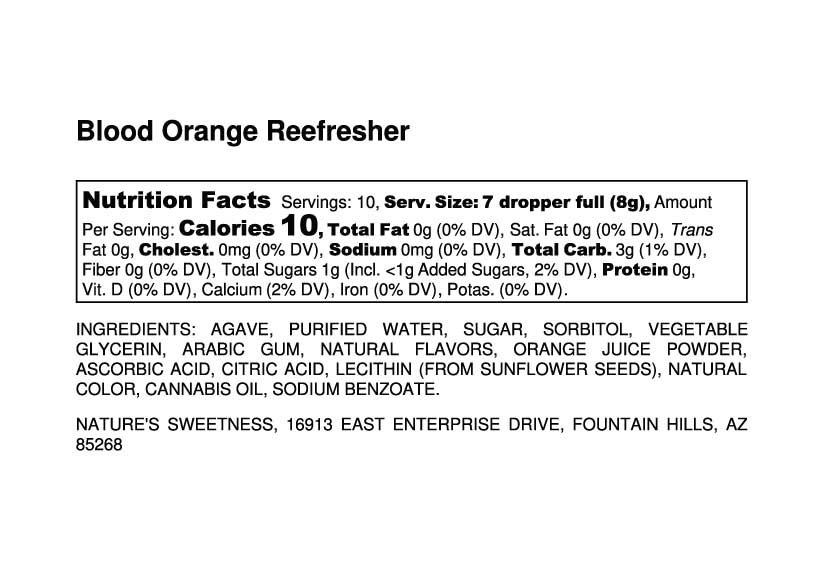 Blood Orange Reefresher

Nutrition Facts Servings: 10, Serv. Size: 7 dropper full (8g), Amount Per Serving: Calories 10, Total Fat 0g (0% DV), Sat. Fat 0g (0% DV), Trans Fat 0g, Cholest. 0mg (0% DV), Sodium 0mg (0% DV), Total Carb. 3g (1% DV), Fiber 0g (0% DV), Total Sugars 1g (Incl. <1g Added Sugars, 2% DV), Protein 0g, Vit. D (0% DV), Calcium (2% DV), Iron (0% DV), Potas. (0% DV).

INGREDIENTS: AGAVE, PURIFIED WATER, SUGAR, SORBITOL, VEGETABLE GLYCERIN, ARABIC GUM, NATURAL FLAVORS, ORANGE JUICE POWDER, ASCORBIC ACID, CITRIC ACID, LECITHIN (FROM SUNFLOWER SEEDS), NATURAL COLOR, CANNABIS OIL, SODIUM BENZOATE.

NATURE'S SWEETNESS, 16913 EAST ENTERPRISE DRIVE, FOUNTAIN HILLS, AZ 85268